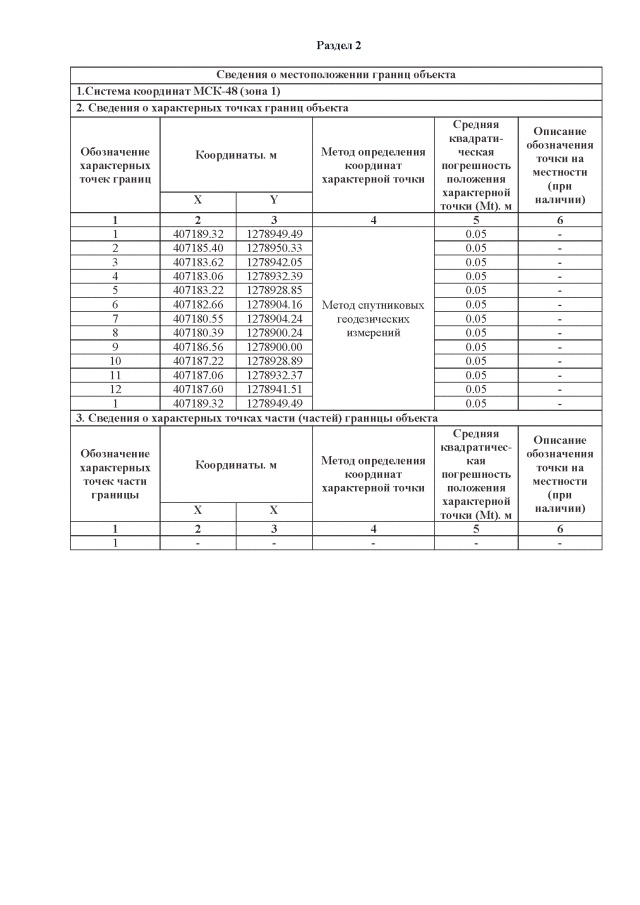 Раздел 2

| Сведения о местоположении границ объекта | | | | | |
|---|---|---|---|---|---|
| 1.Система координат МСК-48 (зона 1) | | | | | |
| 2. Сведения о характерных точках границ объекта | | | | | |
| Обозначение характерных точек границ | Координаты. м | | Метод определения координат характерной точки | Средняя квадратическая погрешность положения характерной точки (Mt). м | Описание обозначения точки на местности (при наличии) |
| | X | Y | | | |
| 1 | 2 | 3 | 4 | 5 | 6 |
| 1 | 407189.32 | 1278949.49 | Метод спутниковых геодезических измерений | 0.05 | - |
| 2 | 407185.40 | 1278950.33 | | 0.05 | - |
| 3 | 407183.62 | 1278942.05 | | 0.05 | - |
| 4 | 407183.06 | 1278932.39 | | 0.05 | - |
| 5 | 407183.22 | 1278928.85 | | 0.05 | - |
| 6 | 407182.66 | 1278904.16 | | 0.05 | - |
| 7 | 407180.55 | 1278904.24 | | 0.05 | - |
| 8 | 407180.39 | 1278900.24 | | 0.05 | - |
| 9 | 407186.56 | 1278900.00 | | 0.05 | - |
| 10 | 407187.22 | 1278928.89 | | 0.05 | - |
| 11 | 407187.06 | 1278932.37 | | 0.05 | - |
| 12 | 407187.60 | 1278941.51 | | 0.05 | - |
| 1 | 407189.32 | 1278949.49 | | 0.05 | - |
| 3. Сведения о характерных точках части (частей) границы объекта | | | | | |
| Обозначение характерных точек части границы | Координаты. м | | Метод определения координат характерной точки | Средняя квадратическая погрешность положения характерной точки (Mt). м | Описание обозначения точки на местности (при наличии) |
| | X | X | | | |
| 1 | 2 | 3 | 4 | 5 | 6 |
| 1 | - | - | - | - | - |